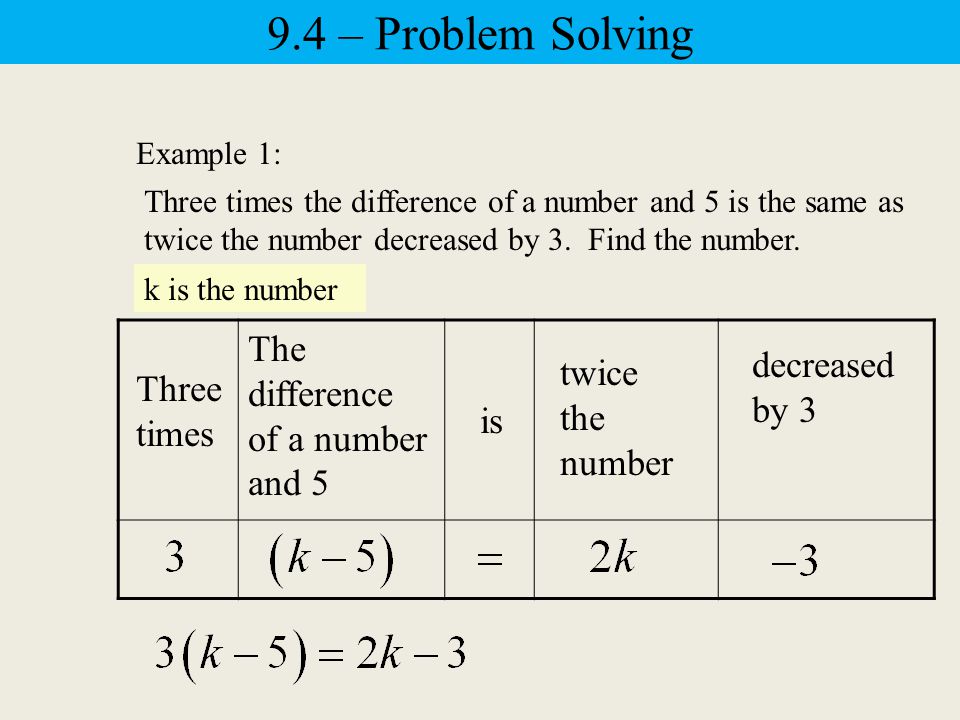 9.4 – Problem Solving

Example 1:

Three times the difference of a number and 5 is the same as twice the number decreased by 3. Find the number.

k is the number

| Three times | The difference of a number and 5 | is | twice the number | decreased by 3 |
|---|---|---|---|---|
| $3$ | $(k-5)$ | $=$ | $2k$ | $-3$ |

$3(k-5)=2k-3$